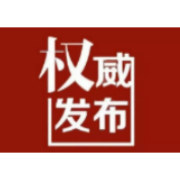 权威
发布